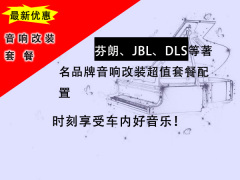 最新优惠

音响改装套餐

芬朗、JBL、DLS等著名品牌音响改装超值套餐配置

时刻享受车内好音乐！